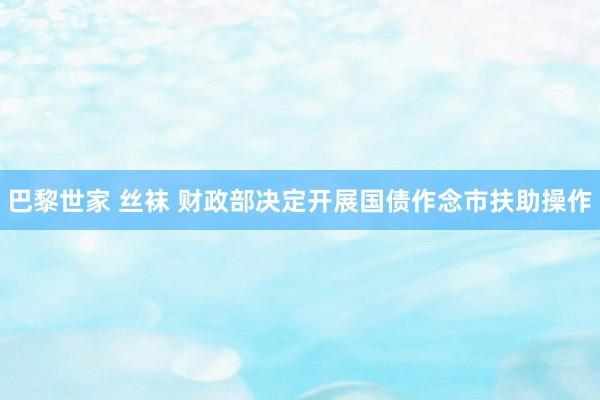 巴黎世家 丝袜 财政部决定开展国债作念市扶助操作